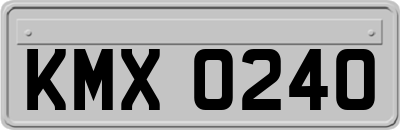 KMX 0240